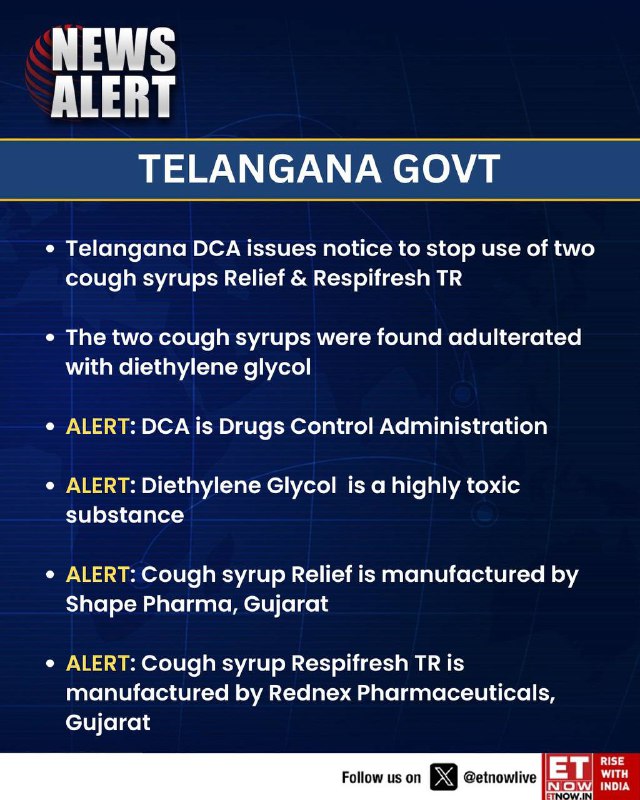 NEWS ALERT

TELANGANA GOVT

• Telangana DCA issues notice to stop use of two cough syrups Relief & Respifresh TR

• The two cough syrups were found adulterated with diethylene glycol

• ALERT: DCA is Drugs Control Administration

• ALERT: Diethylene Glycol is a highly toxic substance

• ALERT: Cough syrup Relief is manufactured by Shape Pharma, Gujarat

• ALERT: Cough syrup Respifresh TR is manufactured by Rednex Pharmaceuticals, Gujarat

Follow us on @etnowlive

ET NOW ETNOW.IN RISE WITH INDIA